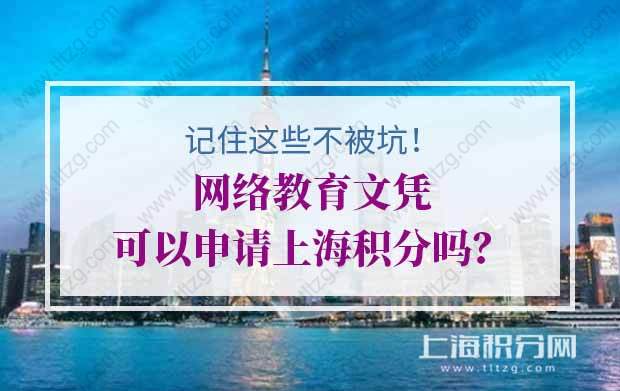 记住这些不被坑！
网络教育文凭
可以申请上海积分吗？

上海积分网
www.tltzg.com